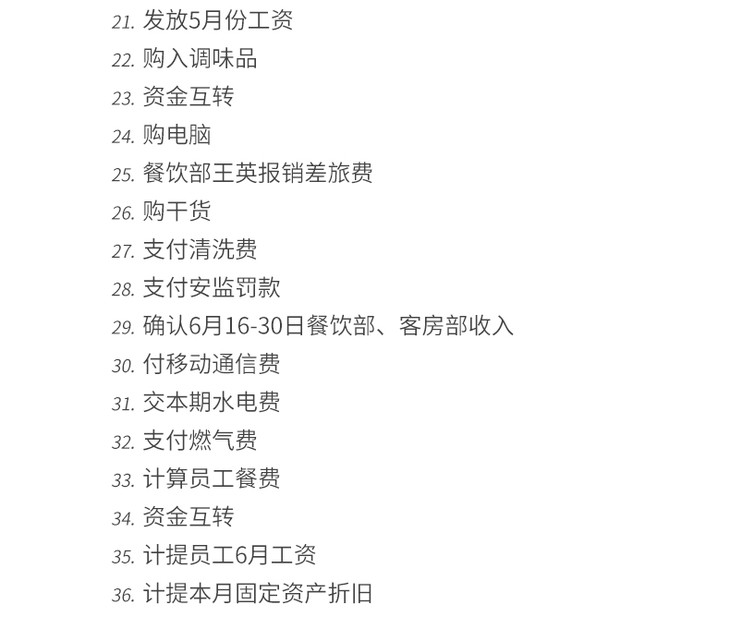 21. 发放5月份工资
22. 购入调味品
23. 资金互转
24. 购电脑
25. 餐饮部王英报销差旅费
26. 购干货
27. 支付清洗费
28. 支付安监罚款
29. 确认6月16-30日餐饮部、客房部收入
30. 付移动通信费
31. 交本期水电费
32. 支付燃气费
33. 计算员工餐费
34. 资金互转
35. 计提员工6月工资
36. 计提本月固定资产折旧